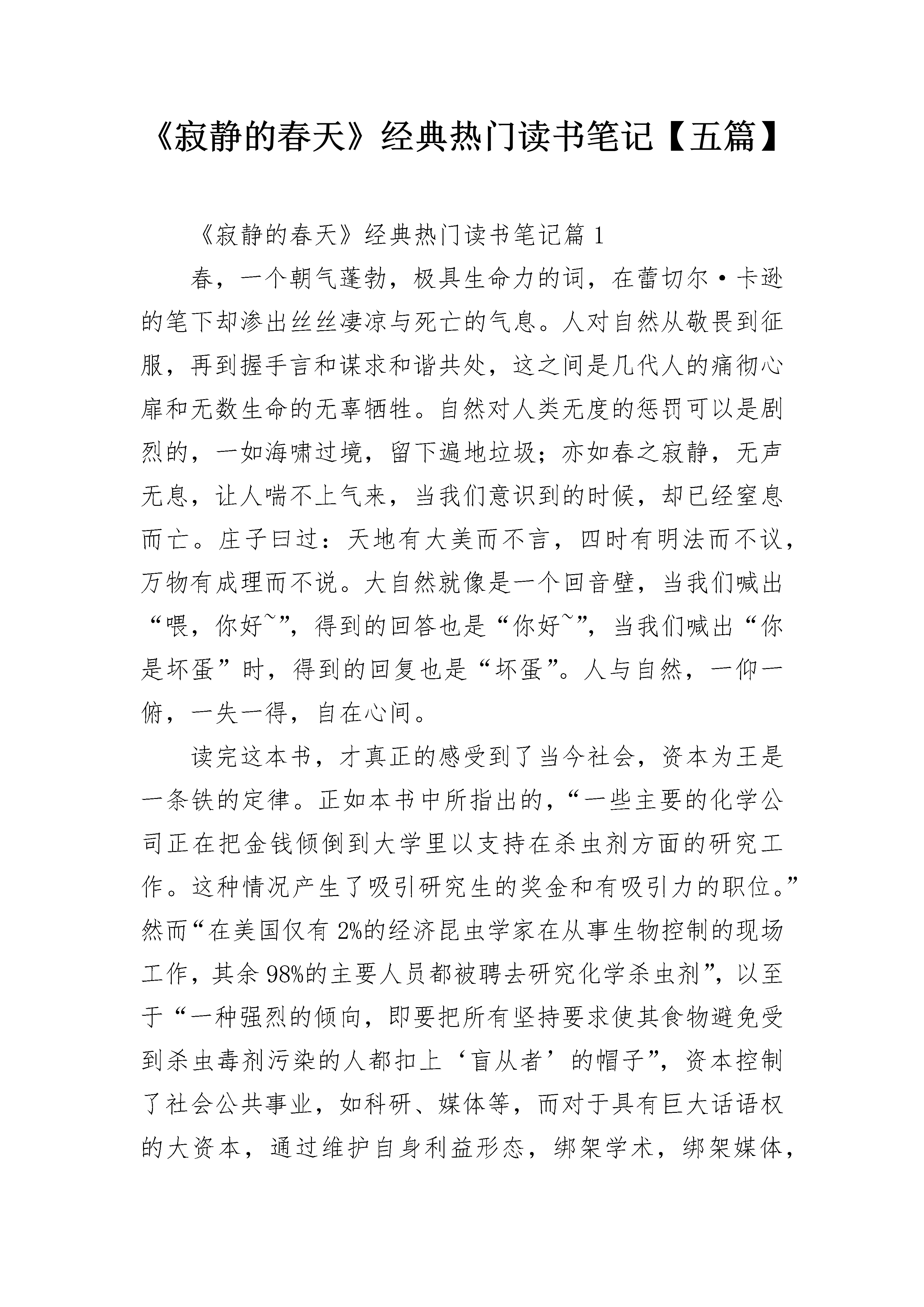 《寂静的春天》经典热门读书笔记【五篇】

《寂静的春天》经典热门读书笔记篇 1

春，一个朝气蓬勃，极具生命力的词，在蕾切尔·卡逊的笔下却渗出丝丝凄凉与死亡的气息。人对自然从敬畏到征服，再到握手言和谋求和谐共处，这之间是几代人的痛彻心扉和无数生命的无辜牺牲。自然对人类无度的惩罚可以是剧烈的，一如海啸过境，留下遍地垃圾；亦如春之寂静，无声无息，让人喘不上气来，当我们意识到的时候，却已经窒息而亡。庄子曰过：天地有大美而不言，四时有明法而不议，万物有成理而不说。大自然就像是一个回音壁，当我们喊出“喂，你好~”，得到的回答也是“你好~”，当我们喊出“你是坏蛋”时，得到的回复也是“坏蛋”。人与自然，一仰一俯，一失一得，自在心间。

读完这本书，才真正的感受到了当今社会，资本为王是一条铁的定律。正如本书中所指出的，“一些主要的化学公司正在把金钱倾倒到大学里以支持在杀虫剂方面的研究工作。这种情况产生了吸引研究生的奖金和有吸引力的职位。”然而“在美国仅有 2%的经济昆虫学家在从事生物控制的现场工作，其余 98%的主要人员都被聘去研究化学杀虫剂”，以至于“一种强烈的倾向，即要把所有坚持要求使其食物避免受到杀虫毒剂污染的人都扣上‘盲从者’的帽子”，资本控制了社会公共事业，如科研、媒体等，而对于具有巨大话语权的大资本，通过维护自身利益形态，绑架学术，绑架媒体，